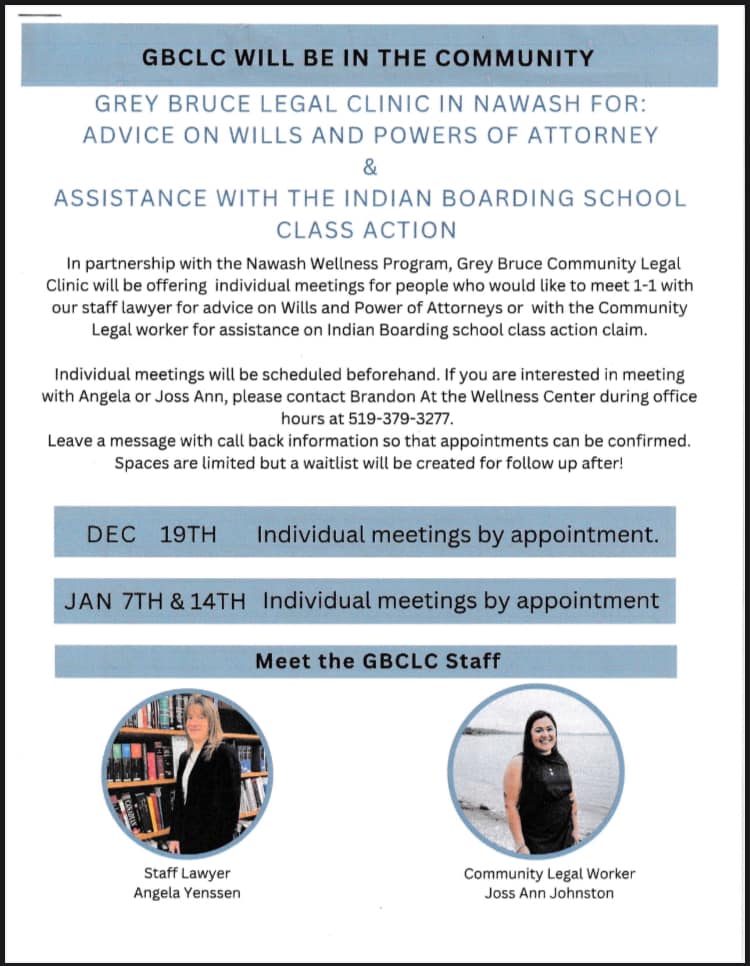 GBCLC WILL BE IN THE COMMUNITY

GREY BRUCE LEGAL CLINIC IN NAWASH FOR: ADVICE ON WILLS AND POWERS OF ATTORNEY & ASSISTANCE WITH THE INDIAN BOARDING SCHOOL CLASS ACTION

In partnership with the Nawash Wellness Program, Grey Bruce Community Legal Clinic will be offering individual meetings for people who would like to meet 1-1 with our staff lawyer for advice on Wills and Power of Attorneys or with the Community Legal worker for assistance on Indian Boarding school class action claim.

Individual meetings will be scheduled beforehand. If you are interested in meeting with Angela or Joss Ann, please contact Brandon At the Wellness Center during office hours at 519-379-3277.
Leave a message with call back information so that appointments can be confirmed. Spaces are limited but a waitlist will be created for follow up after!

DEC 19TH Individual meetings by appointment.

JAN 7TH & 14TH Individual meetings by appointment

Meet the GBCLC Staff

Staff Lawyer
Angela Yenssen

Community Legal Worker
Joss Ann Johnston